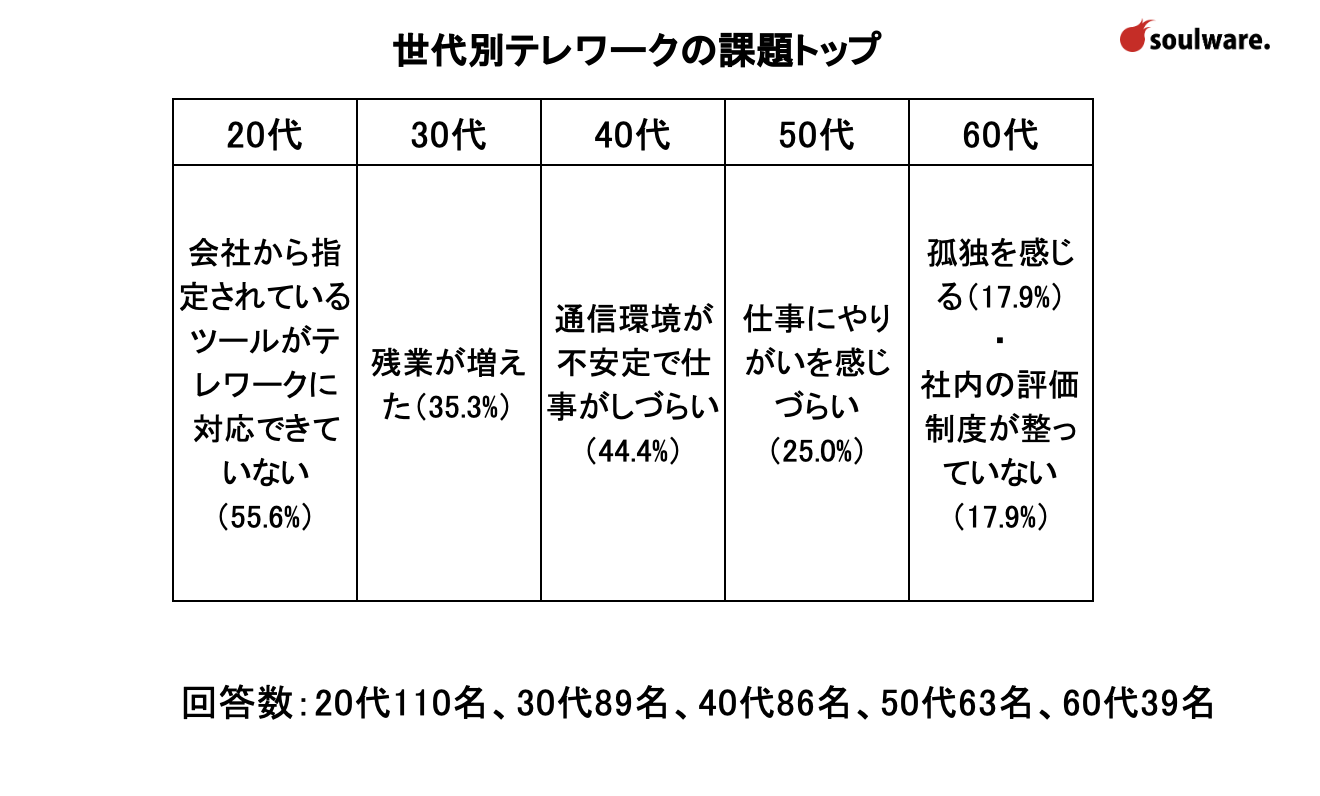 世代別テレワークの課題トップ

soulware.

| 20代 | 30代 | 40代 | 50代 | 60代 |
|---|---|---|---|---|
| 会社から指定されているツールがテレワークに対応できていない（55.6%） | 残業が増えた（35.3%） | 通信環境が不安定で仕事がしづらい（44.4%） | 仕事にやりがいを感じづらい（25.0%） | 孤独を感じる（17.9%）・社内の評価制度が整っていない（17.9%） |

回答数：20代110名、30代89名、40代86名、50代63名、60代39名